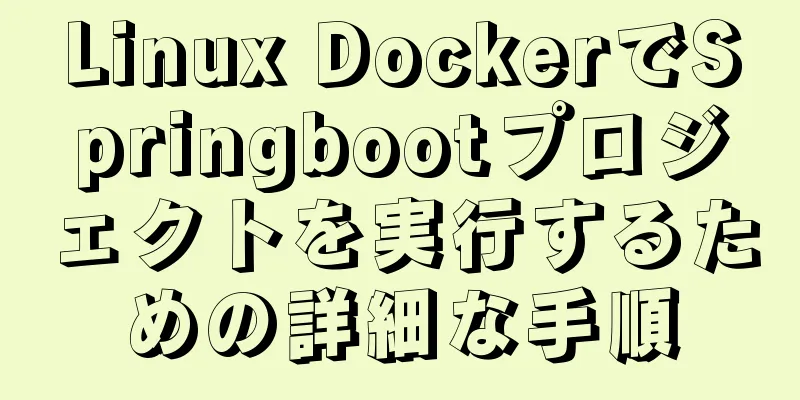 Linux DockerでSpringbootプロジェクトを実行するための詳細な手順